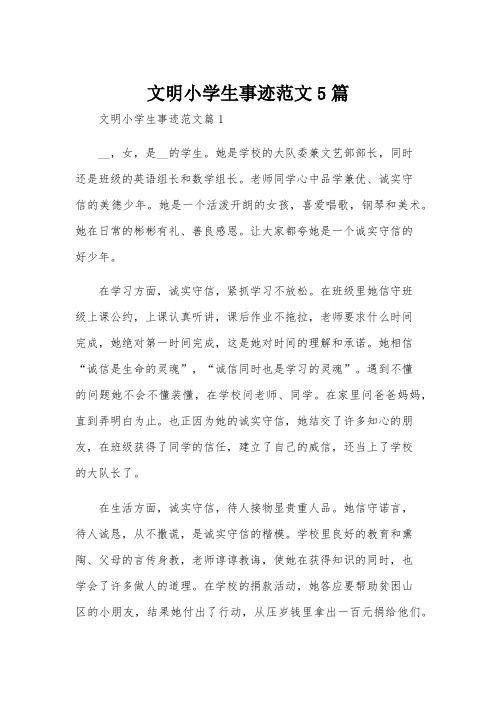 文明小学生事迹范文5篇

文明小学生事迹范文篇1

__，女，是__的学生。她是学校的大队委兼文艺部部长，同时还是班级的英语组长和数学组长。老师同学心中品学兼优、诚实守信的美德少年。她是一个活泼开朗的女孩，喜爱唱歌，钢琴和美术。她在日常的彬彬有礼、善良感恩。让大家都夸她是一个诚实守信的好少年。

在学习方面，诚实守信，紧抓学习不放松。在班级里她信守班级上课公约，上课认真听讲，课后作业不拖拉，老师要求什么时间完成，她绝对第一时间完成，这是她对时间的理解和承诺。她相信“诚信是生命的灵魂”，“诚信同时也是学习的灵魂”。遇到不懂的问题她不会不懂装懂，在学校问老师、同学。在家里问爸爸妈妈，直到弄明白为止。也正因为她的诚实守信，她结交了许多知心的朋友，在班级获得了同学的信任，建立了自己的威信，还当上了学校的大队长了。

在生活方面，诚实守信，待人接物显贵重人品。她信守诺言，待人诚恳，从不撒谎，是诚实守信的楷模。学校里良好的教育和熏陶、父母的言传身教，老师谆谆教诲，使她在获得知识的同时，也学会了许多做人的道理。在学校的捐款活动，她答应要帮助贫困山区的小朋友，结果她付出了行动，从压岁钱里拿出一百元捐给他们。